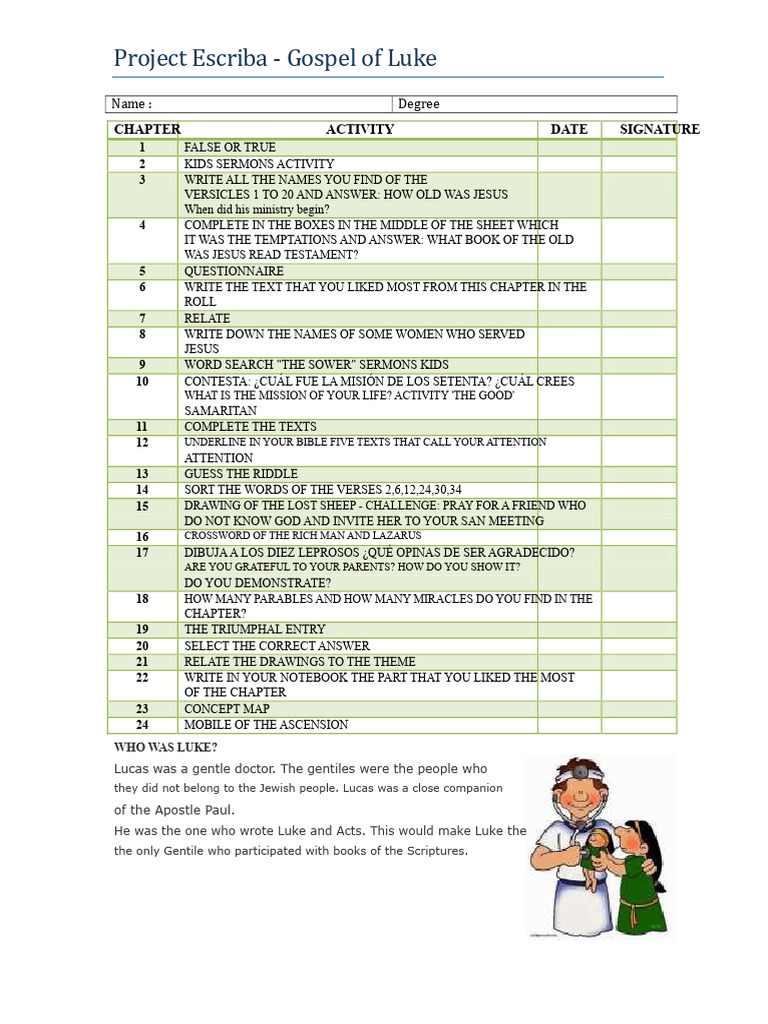 Project Escriba - Gospel of Luke

Name :
Degree

| CHAPTER | ACTIVITY | DATE | SIGNATURE |
|---|---|---|---|
| 1 | FALSE OR TRUE | | |
| 2 | KIDS SERMONS ACTIVITY | | |
| 3 | WRITE ALL THE NAMES YOU FIND OF THE VERSICLES 1 TO 20 AND ANSWER: HOW OLD WAS JESUS When did his ministry begin? | | |
| 4 | COMPLETE IN THE BOXES IN THE MIDDLE OF THE SHEET WHICH IT WAS THE TEMPTATIONS AND ANSWER: WHAT BOOK OF THE OLD WAS JESUS READ TESTAMENT? | | |
| 5 | QUESTIONNAIRE | | |
| 6 | WRITE THE TEXT THAT YOU LIKED MOST FROM THIS CHAPTER IN THE ROLL | | |
| 7 | RELATE | | |
| 8 | WRITE DOWN THE NAMES OF SOME WOMEN WHO SERVED JESUS | | |
| 9 | WORD SEARCH "THE SOWER" SERMONS KIDS | | |
| 10 | CONTESTA: ¿CUÁL FUE LA MISIÓN DE LOS SETENTA? ¿CUÁL CREES WHAT IS THE MISSION OF YOUR LIFE? ACTIVITY 'THE GOOD' SAMARITAN | | |
| 11 | COMPLETE THE TEXTS | | |
| 12 | UNDERLINE IN YOUR BIBLE FIVE TEXTS THAT CALL YOUR ATTENTION ATTENTION | | |
| 13 | GUESS THE RIDDLE | | |
| 14 | SORT THE WORDS OF THE VERSES 2,6,12,24,30,34 | | |
| 15 | DRAWING OF THE LOST SHEEP - CHALLENGE: PRAY FOR A FRIEND WHO DO NOT KNOW GOD AND INVITE HER TO YOUR SAN MEETING | | |
| 16 | CROSSWORD OF THE RICH MAN AND LAZARUS | | |
| 17 | DIBUJA A LOS DIEZ LEPROSOS ¿QUÉ OPINAS DE SER AGRADECIDO? ARE YOU GRATEFUL TO YOUR PARENTS? HOW DO YOU SHOW IT? DO YOU DEMONSTRATE? | | |
| 18 | HOW MANY PARABLES AND HOW MANY MIRACLES DO YOU FIND IN THE CHAPTER? | | |
| 19 | THE TRIUMPHAL ENTRY | | |
| 20 | SELECT THE CORRECT ANSWER | | |
| 21 | RELATE THE DRAWINGS TO THE THEME | | |
| 22 | WRITE IN YOUR NOTEBOOK THE PART THAT YOU LIKED THE MOST OF THE CHAPTER | | |
| 23 | CONCEPT MAP | | |
| 24 | MOBILE OF THE ASCENSION | | |

WHO WAS LUKE?

Lucas was a gentle doctor. The gentiles were the people who they did not belong to the Jewish people. Lucas was a close companion of the Apostle Paul.

He was the one who wrote Luke and Acts. This would make Luke the the only Gentile who participated with books of the Scriptures.